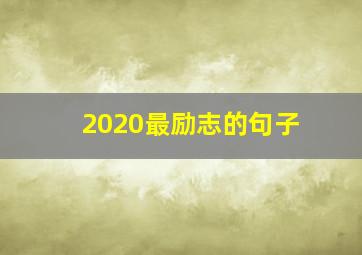 2020最励志的句子